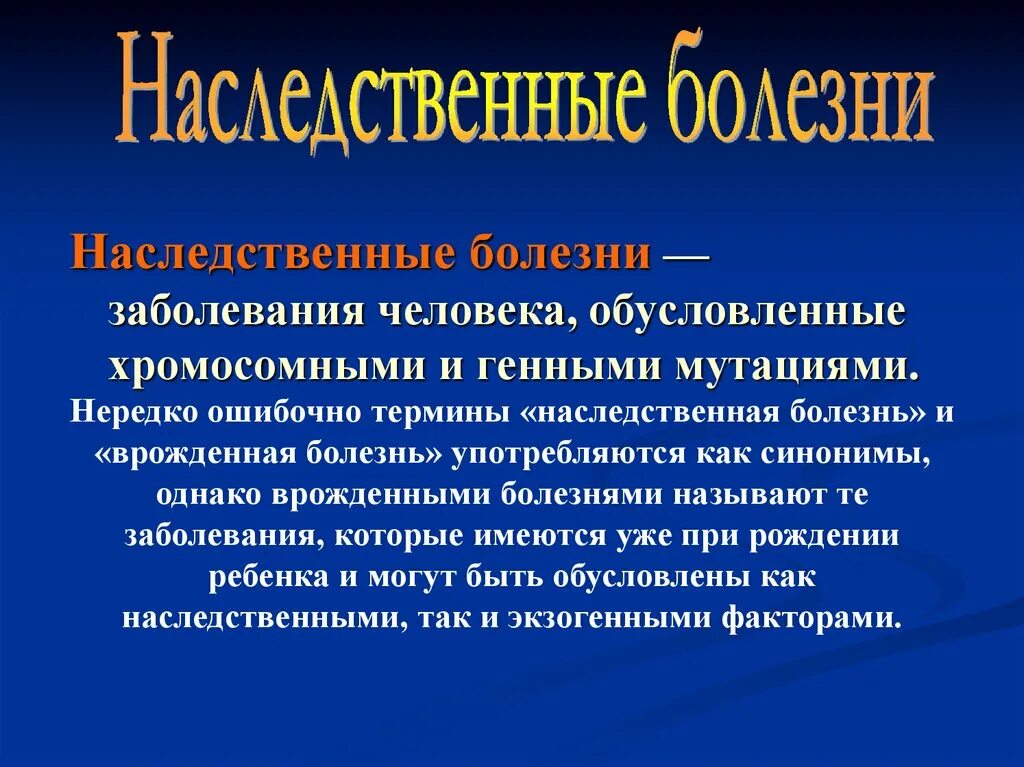 Наследственные болезни

Наследственные болезни — заболевания человека, обусловленные хромосомными и генными мутациями.

Нередко ошибочно термины «наследственная болезнь» и «врожденная болезнь» употребляются как синонимы, однако врожденными болезнями называют те заболевания, которые имеются уже при рождении ребенка и могут быть обусловлены как наследственными, так и экзогенными факторами.